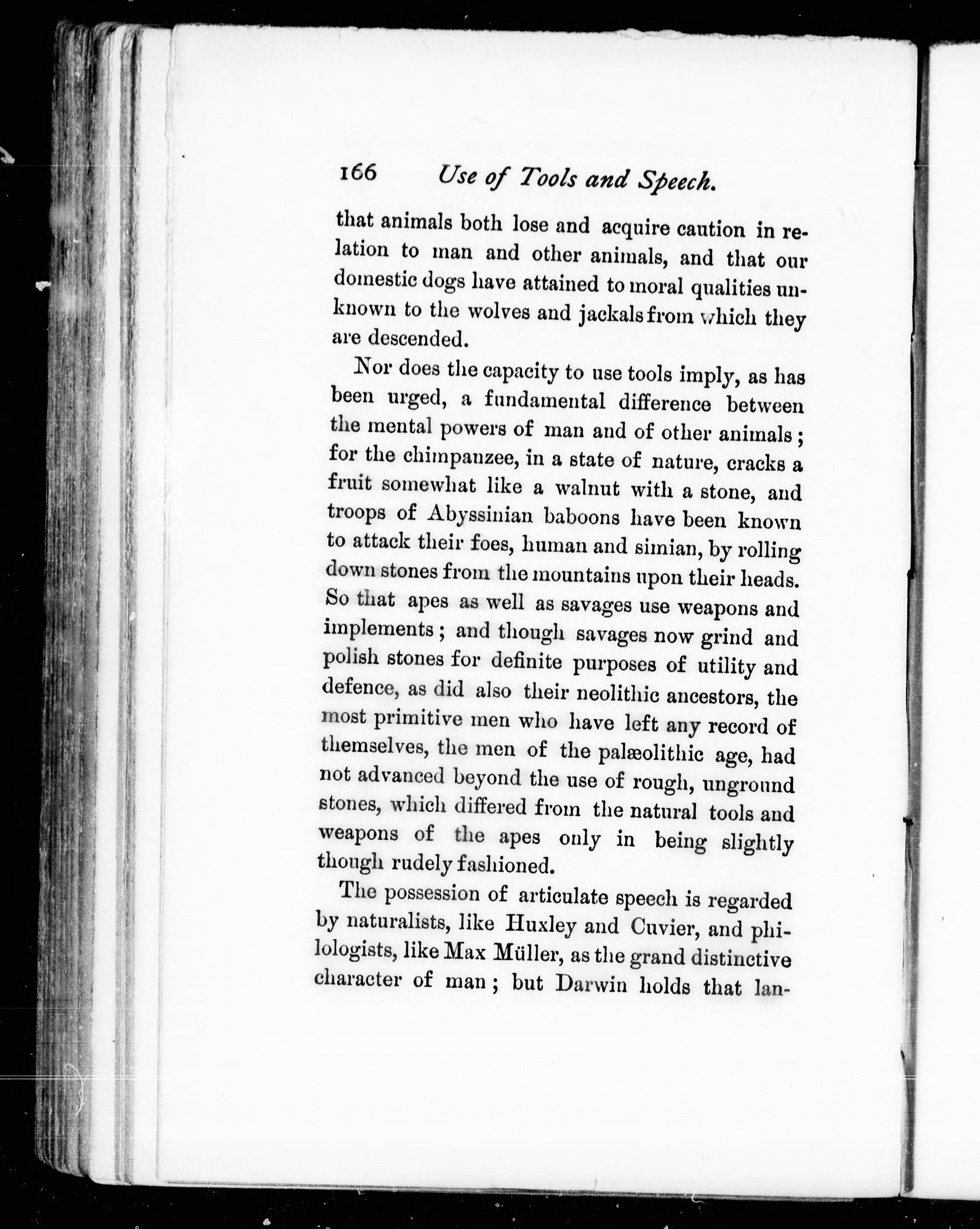 166 Use of Tools and Speech.

that animals both lose and acquire caution in relation to man and other animals, and that our domestic dogs have attained to moral qualities unknown to the wolves and jackals from which they are descended.

Nor does the capacity to use tools imply, as has been urged, a fundamental difference between the mental powers of man and of other animals; for the chimpanzee, in a state of nature, cracks a fruit somewhat like a walnut with a stone, and troops of Abyssinian baboons have been known to attack their foes, human and simian, by rolling down stones from the mountains upon their heads. So that apes as well as savages use weapons and implements; and though savages now grind and polish stones for definite purposes of utility and defence, as did also their neolithic ancestors, the most primitive men who have left any record of themselves, the men of the palæolithic age, had not advanced beyond the use of rough, unground stones, which differed from the natural tools and weapons of the apes only in being slightly though rudely fashioned.

The possession of articulate speech is regarded by naturalists, like Huxley and Cuvier, and philologists, like Max Müller, as the grand distinctive character of man; but Darwin holds that lan-